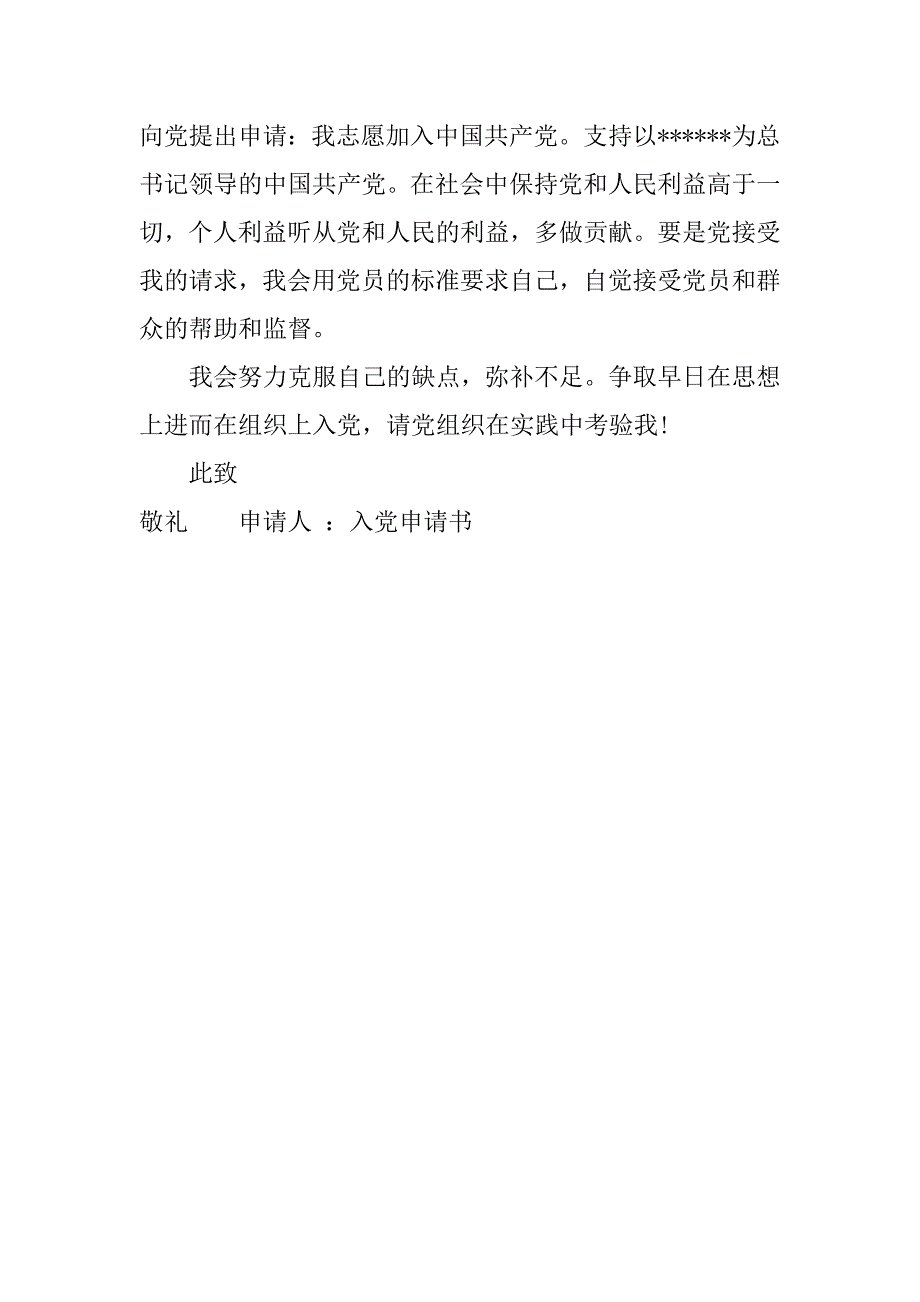 向党提出申请：我志愿加入中国共产党。支持以******为总书记领导的中国共产党。在社会中保持党和人民利益高于一切，个人利益听从党和人民的利益，多做贡献。要是党接受我的请求，我会用党员的标准要求自己，自觉接受党员和群众的帮助和监督。

我会努力克服自己的缺点，弥补不足。争取早日在思想上进而在组织上入党，请党组织在实践中考验我！

此致

敬礼　　申请人 ：入党申请书